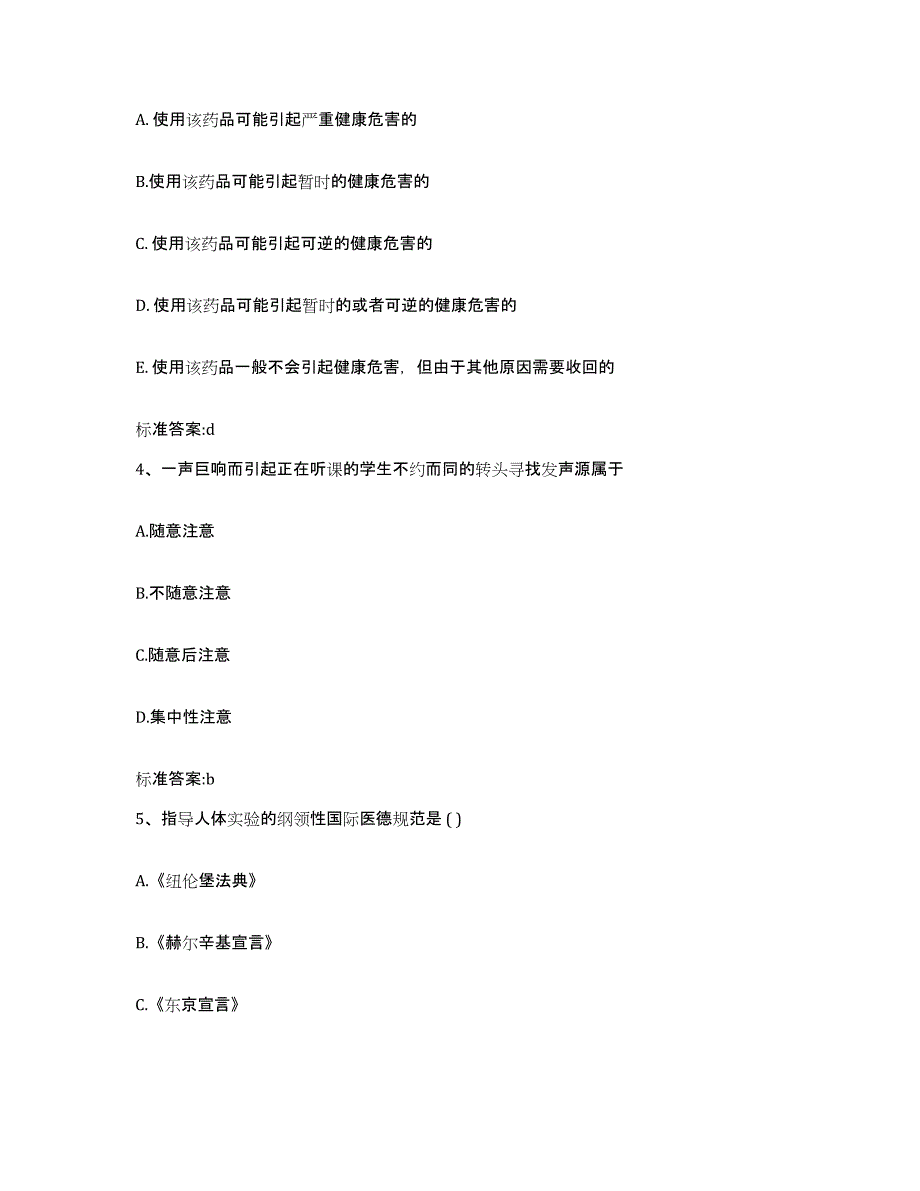 A. 使用该药品可能引起严重健康危害的

B.使用该药品可能引起暂时的健康危害的

C. 使用该药品可能引起可逆的健康危害的

D. 使用该药品可能引起暂时的或者可逆的健康危害的

E. 使用该药品一般不会引起健康危害，但由于其他原因需要收回的

标准答案:d

4、一声巨响而引起正在听课的学生不约而同的转头寻找发声源属于

A.随意注意

B.不随意注意

C.随意后注意

D.集中性注意

标准答案:b

5、指导人体实验的纲领性国际医德规范是 ( )

A.《纽伦堡法典》

B.《赫尔辛基宣言》

C.《东京宣言》